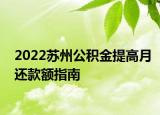 2022苏州公积金提高月还款额指南